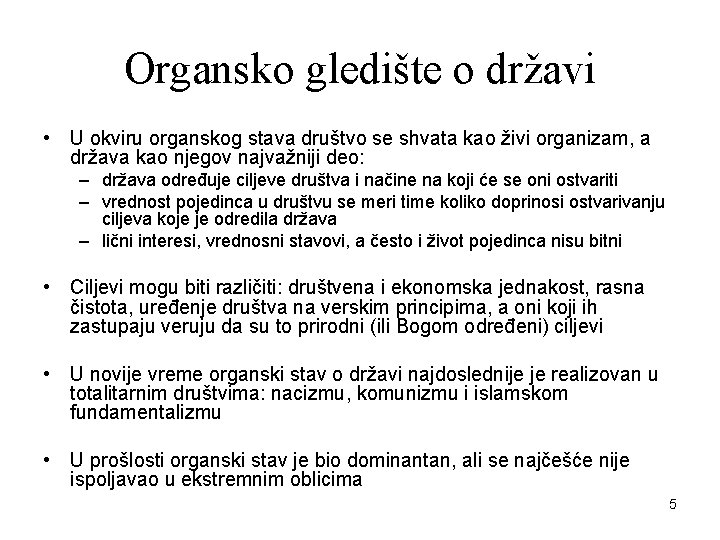 Organsko gledište o državi

• U okviru organskog stava društvo se shvata kao živi organizam, a država kao njegov najvažniji deo:
– država određuje ciljeve društva i načine na koji će se oni ostvariti
– vrednost pojedinca u društvu se meri time koliko doprinosi ostvarivanju ciljeva koje je odredila država
– lični interesi, vrednosni stavovi, a često i život pojedinca nisu bitni

• Ciljevi mogu biti različiti: društvena i ekonomska jednakost, rasna čistota, uređenje društva na verskim principima, a oni koji ih zastupaju veruju da su to prirodni (ili Bogom određeni) ciljevi

• U novije vreme organski stav o državi najdoslednije je realizovan u totalitarnim društvima: nacizmu, komunizmu i islamskom fundamentalizmu

• U prošlosti organski stav je bio dominantan, ali se najčešće nije ispoljavao u ekstremnim oblicima

5